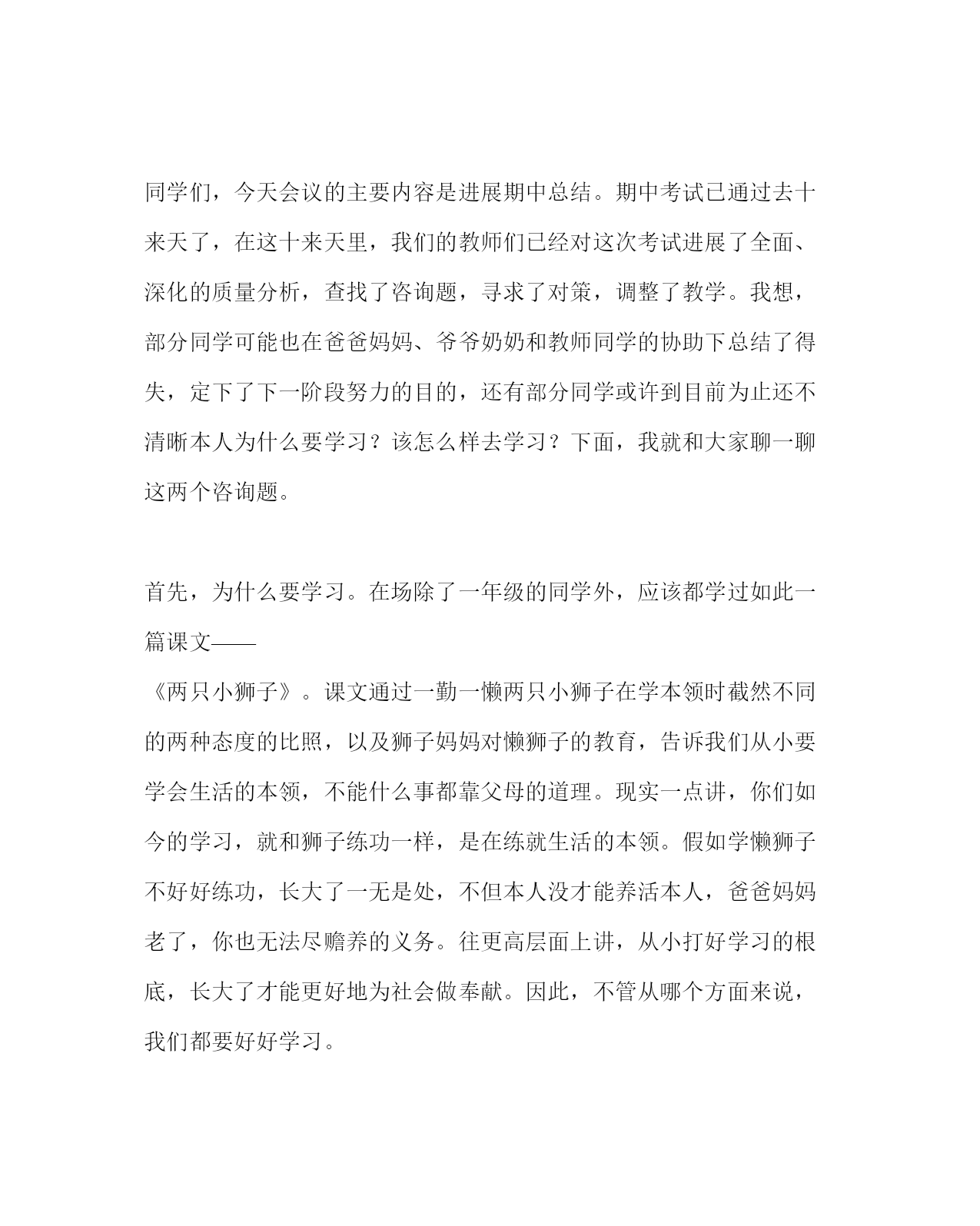 同学们，今天会议的主要内容是进展期中总结。期中考试已通过去十来天了，在这十来天里，我们的教师们已经对这次考试进展了全面、深化的质量分析，查找了咨询题，寻求了对策，调整了教学。我想，部分同学可能也在爸爸妈妈、爷爷奶奶和教师同学的协助下总结了得失，定下了下一阶段努力的目的，还有部分同学或许到目前为止还不清晰本人为什么要学习？该怎么样去学习？下面，我就和大家聊一聊这两个咨询题。

首先，为什么要学习。在场除了一年级的同学外，应该都学过如此一篇课文——
《两只小狮子》。课文通过一勤一懒两只小狮子在学本领时截然不同的两种态度的比照，以及狮子妈妈对懒狮子的教育，告诉我们从小要学会生活的本领，不能什么事都靠父母的道理。现实一点讲，你们如今的学习，就和狮子练功一样，是在练就生活的本领。假如学懒狮子不好好练功，长大了一无是处，不但本人没才能养活本人，爸爸妈妈老了，你也无法尽赡养的义务。往更高层面上讲，从小打好学习的根底，长大了才能更好地为社会做奉献。因此，不管从哪个方面来说，我们都要好好学习。